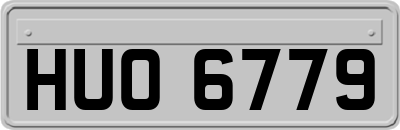 HUO 6779